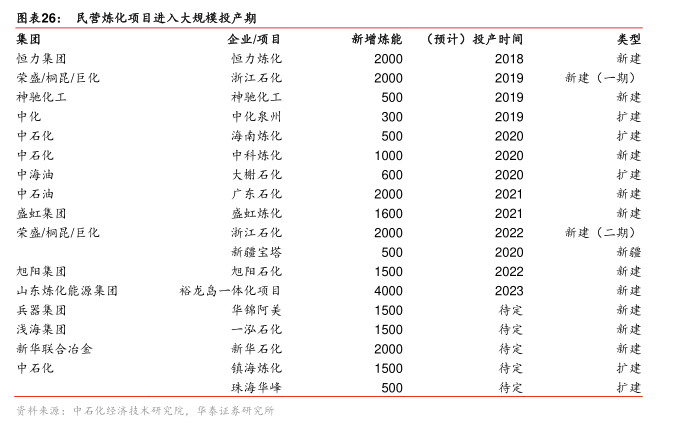 图表26：　民营炼化项目进入大规模投产期

| 集团 | 企业/项目 | 新增炼能 | （预计）投产时间 | 类型 |
|---|---|---|---|---|
| 恒力集团 | 恒力炼化 | 2000 | 2018 | 新建 |
| 荣盛/桐昆/巨化 | 浙江石化 | 2000 | 2019 | 新建（一期） |
| 神驰化工 | 神驰化工 | 500 | 2019 | 新建 |
| 中化 | 中化泉州 | 300 | 2019 | 扩建 |
| 中石化 | 海南炼化 | 500 | 2020 | 扩建 |
| 中石化 | 中科炼化 | 1000 | 2020 | 新建 |
| 中海油 | 大榭石化 | 600 | 2020 | 扩建 |
| 中石油 | 广东石化 | 2000 | 2021 | 新建 |
| 盛虹集团 | 盛虹炼化 | 1600 | 2021 | 新建 |
| 荣盛/桐昆/巨化 | 浙江石化 | 2000 | 2022 | 新建（二期） |
|  | 新疆宝塔 | 500 | 2020 | 新疆 |
| 旭阳集团 | 旭阳石化 | 1500 | 2022 | 新建 |
| 山东炼化能源集团 | 裕龙岛一体化项目 | 4000 | 2023 | 新建 |
| 兵器集团 | 华锦阿美 | 1500 | 待定 | 新建 |
| 浅海集团 | 一泓石化 | 1500 | 待定 | 新建 |
| 新华联合冶金 | 新华石化 | 2000 | 待定 | 新建 |
| 中石化 | 镇海炼化 | 1500 | 待定 | 扩建 |
|  | 珠海华峰 | 500 | 待定 | 扩建 |

资料来源：中石化经济技术研究院，华泰证券研究所